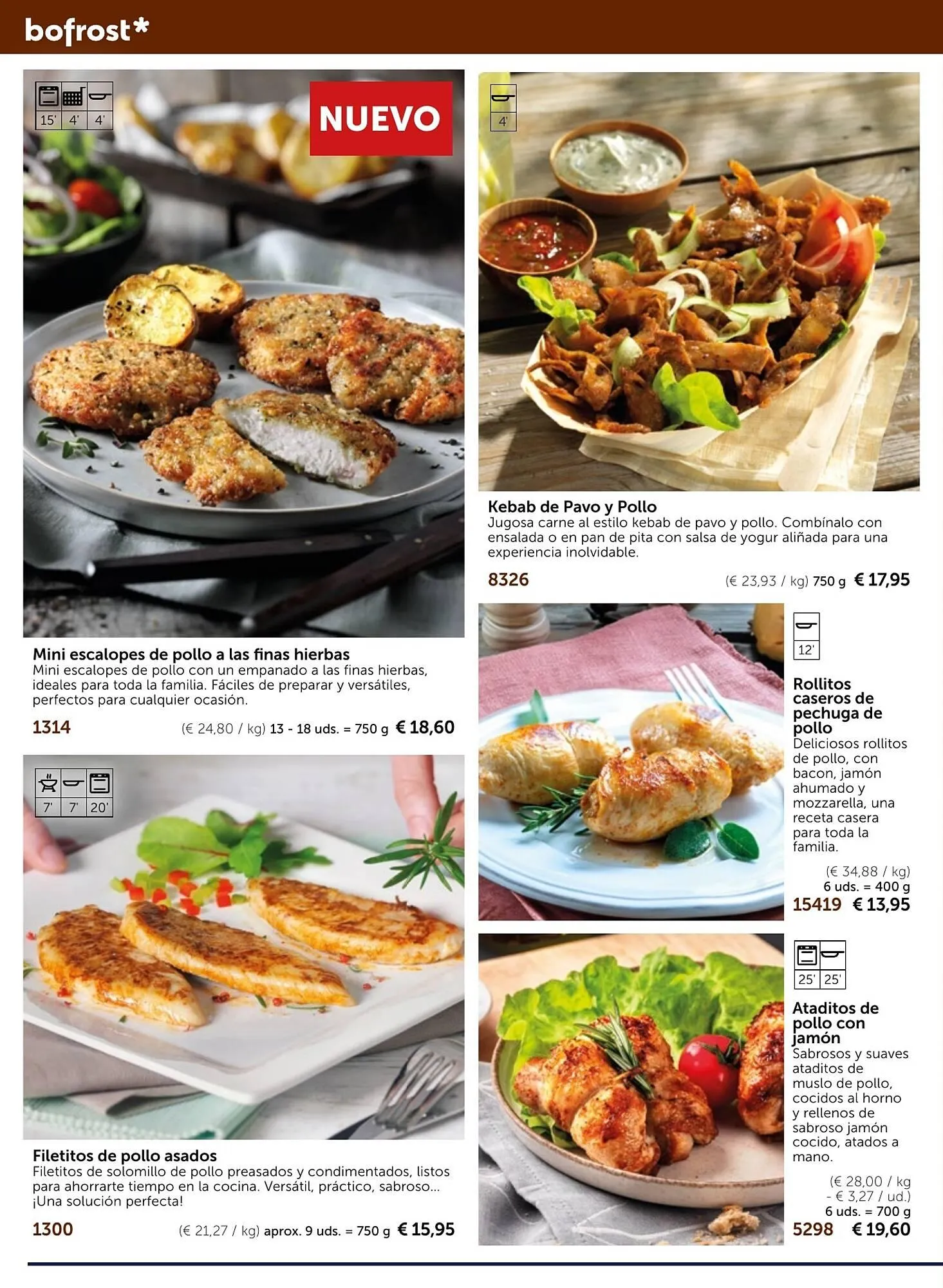 bofrost*

15' 4' 4'

NUEVO

Mini escalopes de pollo a las finas hierbas
Mini escalopes de pollo con un empanado a las finas hierbas, ideales para toda la familia. Fáciles de preparar y versátiles, perfectos para cualquier ocasión.

1314 (€ 24,80 / kg) 13 - 18 uds. = 750 g € 18,60

7' 7' 20'

Filetitos de pollo asados
Filetitos de solomillo de pollo preasados y condimentados, listos para ahorrarte tiempo en la cocina. Versátil, práctico, sabroso... ¡Una solución perfecta!

1300 (€ 21,27 / kg) aprox. 9 uds. = 750 g € 15,95

4'

Kebab de Pavo y Pollo
Jugosa carne al estilo kebab de pavo y pollo. Combínalo con ensalada o en pan de pita con salsa de yogur aliñada para una experiencia inolvidable.

8326 (€ 23,93 / kg) 750 g € 17,95

12'

Rollitos caseros de pechuga de pollo
Deliciosos rollitos de pollo, con bacon, jamón ahumado y mozzarella, una receta casera para toda la familia.

(€ 34,88 / kg)
6 uds. = 400 g
15419 € 13,95

25' 25'

Ataditos de pollo con jamón
Sabrosos y suaves ataditos de muslo de pollo, cocidos al horno y rellenos de sabroso jamón cocido, atados a mano.

(€ 28,00 / kg - € 3,27 / ud.)
6 uds. = 700 g
5298 € 19,60